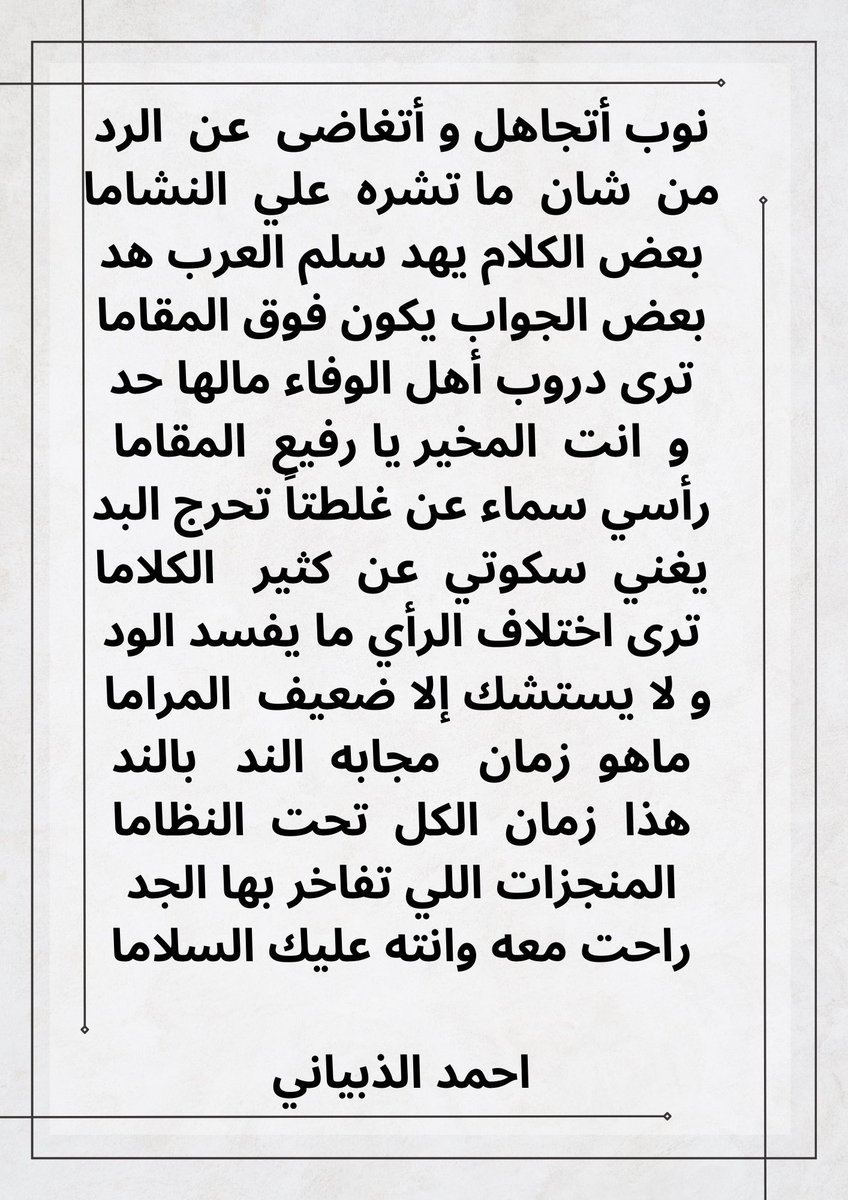 نوب أتجاهل و أتغاضى عن الرد
من شان ما تشره علي النشاما
بعض الكلام يهد سلم العرب هد
بعض الجواب يكون فوق المقاما
ترى دروب أهل الوفاء مالها حد
و انت المخير يا رفيع المقاما
رأسي سماء عن غلطتاً تحرج البد
يغني سكوتي عن كثير الكلاما
ترى اختلاف الرأي ما يفسد الود
و لا يستشك إلا ضعيف المراما
ماهو زمان مجابه الند بالند
هذا زمان الكل تحت النظاما
المنجزات اللي تفاخر بها الجد
راحت معه وانته عليك السلاما

احمد الذبياني